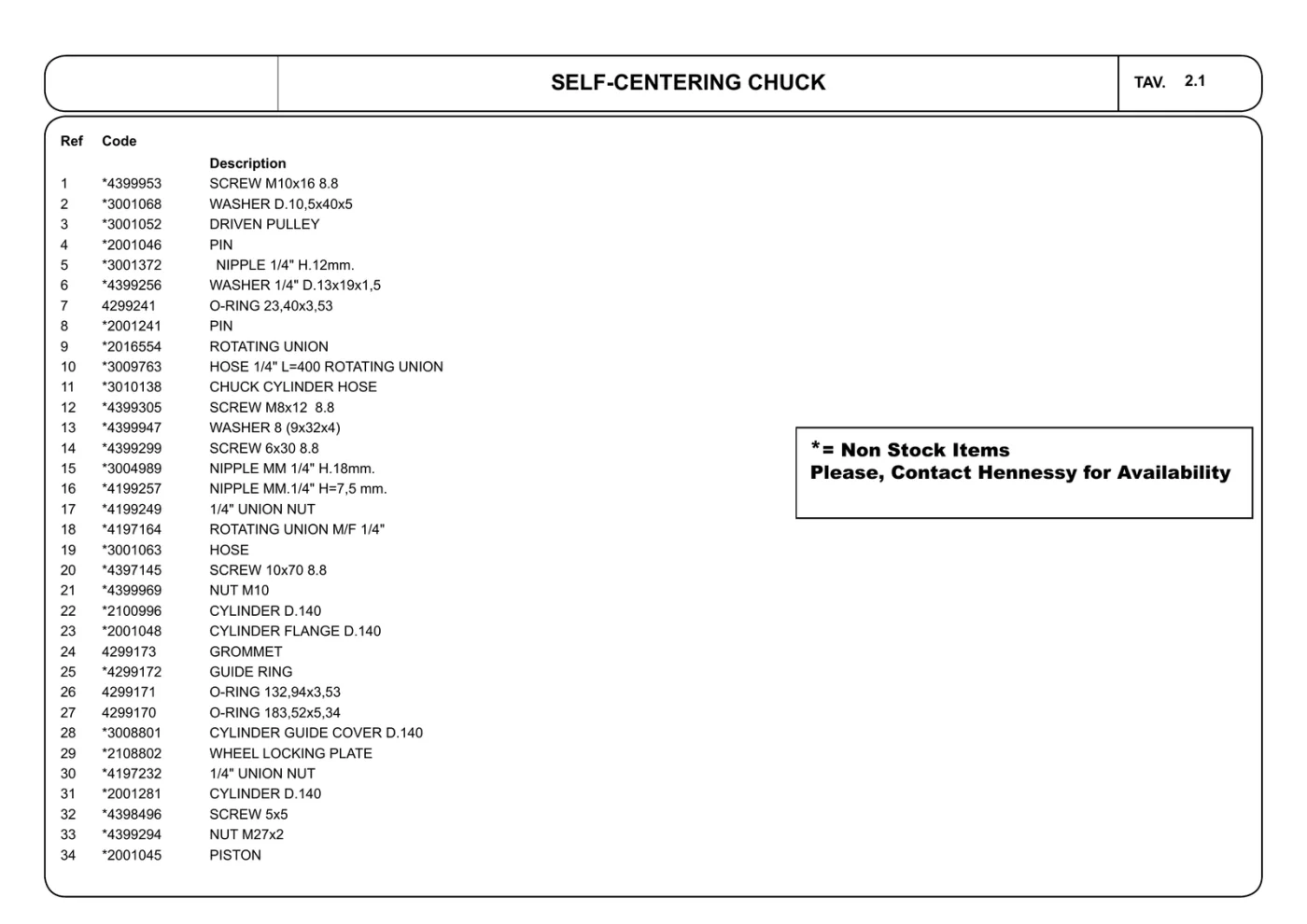 SELF-CENTERING CHUCK

TAV. 2.1

| Ref | Code | Description |
|---|---|---|
| 1 | *4399953 | SCREW M10x16 8.8 |
| 2 | *3001068 | WASHER D.10,5x40x5 |
| 3 | *3001052 | DRIVEN PULLEY |
| 4 | *2001046 | PIN |
| 5 | *3001372 | NIPPLE 1/4" H.12mm. |
| 6 | *4399256 | WASHER 1/4" D.13x19x1,5 |
| 7 | 4299241 | O-RING 23,40x3,53 |
| 8 | *2001241 | PIN |
| 9 | *2016554 | ROTATING UNION |
| 10 | *3009763 | HOSE 1/4" L=400 ROTATING UNION |
| 11 | *3010138 | CHUCK CYLINDER HOSE |
| 12 | *4399305 | SCREW M8x12 8.8 |
| 13 | *4399947 | WASHER 8 (9x32x4) |
| 14 | *4399299 | SCREW 6x30 8.8 |
| 15 | *3004989 | NIPPLE MM 1/4" H.18mm. |
| 16 | *4199257 | NIPPLE MM.1/4" H=7,5 mm. |
| 17 | *4199249 | 1/4" UNION NUT |
| 18 | *4197164 | ROTATING UNION M/F 1/4" |
| 19 | *3001063 | HOSE |
| 20 | *4397145 | SCREW 10x70 8.8 |
| 21 | *4399969 | NUT M10 |
| 22 | *2100996 | CYLINDER D.140 |
| 23 | *2001048 | CYLINDER FLANGE D.140 |
| 24 | 4299173 | GROMMET |
| 25 | *4299172 | GUIDE RING |
| 26 | 4299171 | O-RING 132,94x3,53 |
| 27 | 4299170 | O-RING 183,52x5,34 |
| 28 | *3008801 | CYLINDER GUIDE COVER D.140 |
| 29 | *2108802 | WHEEL LOCKING PLATE |
| 30 | *4197232 | 1/4" UNION NUT |
| 31 | *2001281 | CYLINDER D.140 |
| 32 | *4398496 | SCREW 5x5 |
| 33 | *4399294 | NUT M27x2 |
| 34 | *2001045 | PISTON |

*= Non Stock Items
Please, Contact Hennessy for Availability